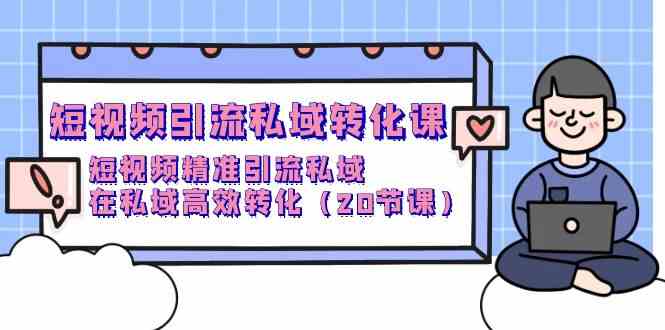 短视频引流私域转化课

短视频精准引流私域
在私域高效转化（20节课）